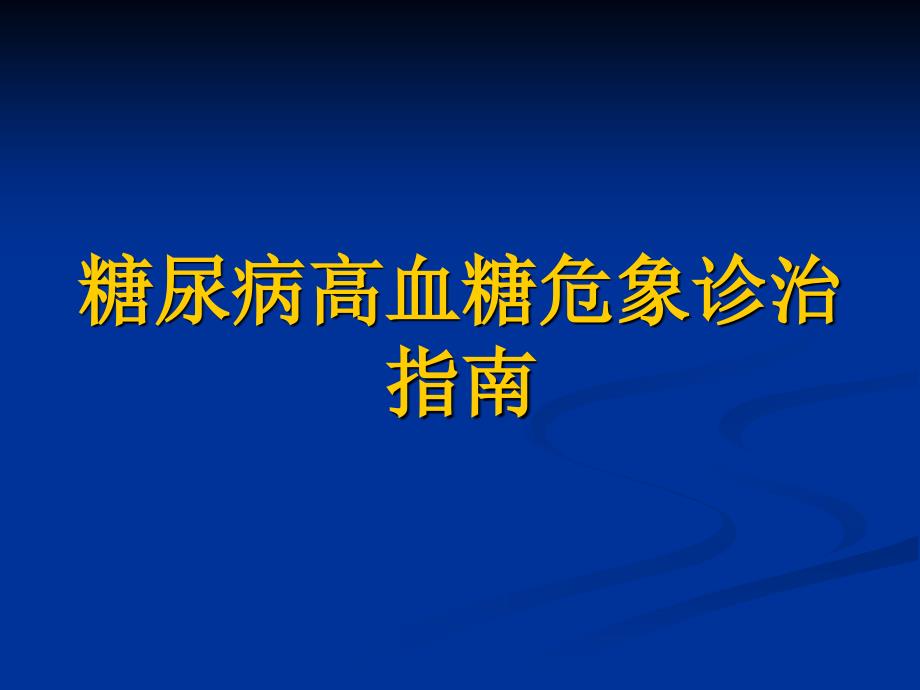 糖尿病高血糖危象诊治指南